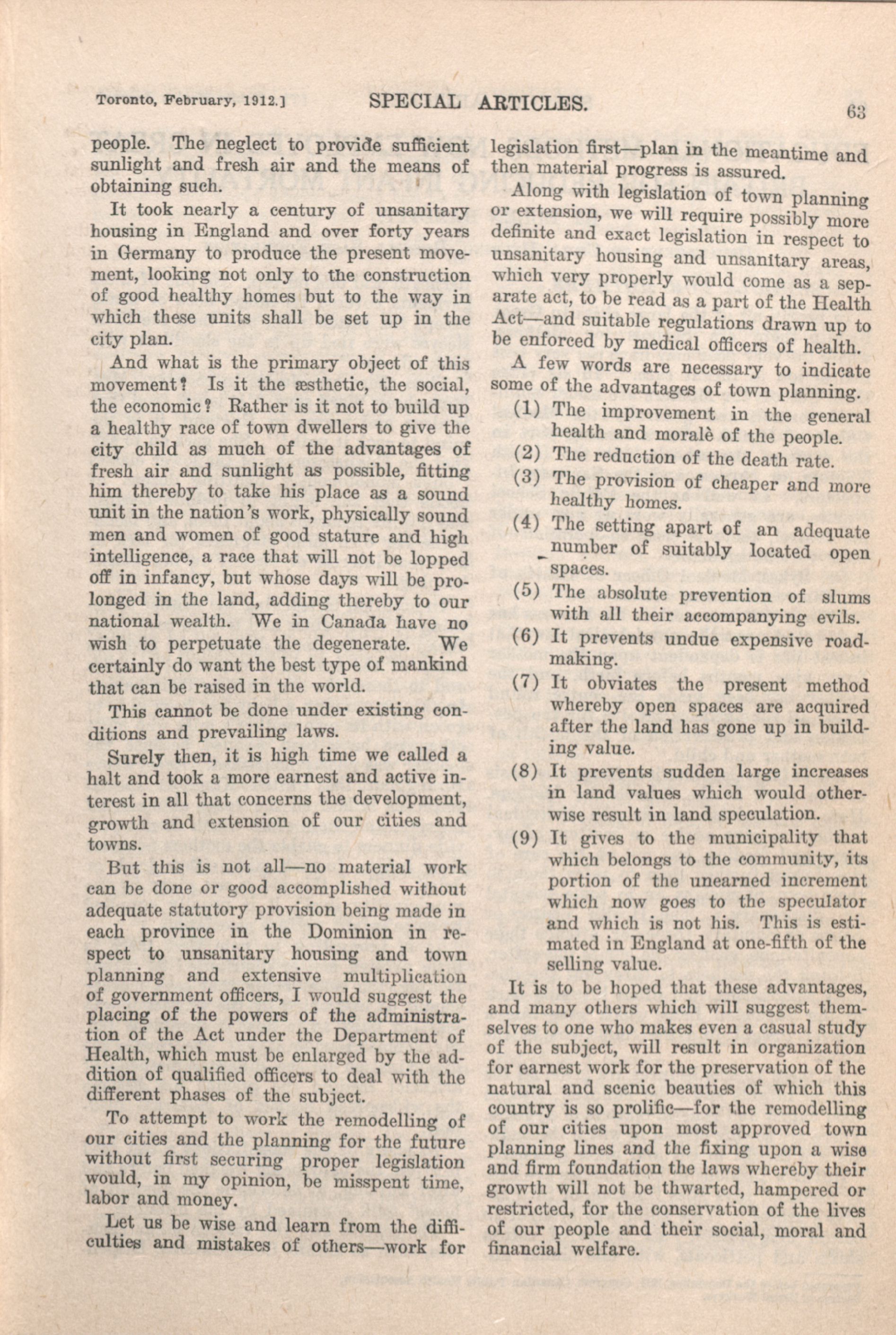 Toronto, February, 1912.] SPECIAL ARTICLES. 63

people. The neglect to provide sufficient sunlight and fresh air and the means of obtaining such.

It took nearly a century of unsanitary housing in England and over forty years in Germany to produce the present movement, looking not only to the construction of good healthy homes but to the way in which these units shall be set up in the city plan.

And what is the primary object of this movement? Is it the æsthetic, the social, the economic? Rather is it not to build up a healthy race of town dwellers to give the city child as much of the advantages of fresh air and sunlight as possible, fitting him thereby to take his place as a sound unit in the nation's work, physically sound men and women of good stature and high intelligence, a race that will not be lopped off in infancy, but whose days will be prolonged in the land, adding thereby to our national wealth. We in Canada have no wish to perpetuate the degenerate. We certainly do want the best type of mankind that can be raised in the world.

This cannot be done under existing conditions and prevailing laws.

Surely then, it is high time we called a halt and took a more earnest and active interest in all that concerns the development, growth and extension of our cities and towns.

But this is not all—no material work can be done or good accomplished without adequate statutory provision being made in each province in the Dominion in respect to unsanitary housing and town planning and extensive multiplication of government officers, I would suggest the placing of the powers of the administration of the Act under the Department of Health, which must be enlarged by the addition of qualified officers to deal with the different phases of the subject.

To attempt to work the remodelling of our cities and the planning for the future without first securing proper legislation would, in my opinion, be misspent time, labor and money.

Let us be wise and learn from the difficulties and mistakes of others—work for legislation first—plan in the meantime and then material progress is assured.

Along with legislation of town planning or extension, we will require possibly more definite and exact legislation in respect to unsanitary housing and unsanitary areas, which very properly would come as a separate act, to be read as a part of the Health Act—and suitable regulations drawn up to be enforced by medical officers of health.

A few words are necessary to indicate some of the advantages of town planning.

(1) The improvement in the general health and moralè of the people.

(2) The reduction of the death rate.

(3) The provision of cheaper and more healthy homes.

(4) The setting apart of an adequate number of suitably located open spaces.

(5) The absolute prevention of slums with all their accompanying evils.

(6) It prevents undue expensive roadmaking.

(7) It obviates the present method whereby open spaces are acquired after the land has gone up in building value.

(8) It prevents sudden large increases in land values which would otherwise result in land speculation.

(9) It gives to the municipality that which belongs to the community, its portion of the unearned increment which now goes to the speculator and which is not his. This is estimated in England at one-fifth of the selling value.

It is to be hoped that these advantages, and many others which will suggest themselves to one who makes even a casual study of the subject, will result in organization for earnest work for the preservation of the natural and scenic beauties of which this country is so prolific—for the remodelling of our cities upon most approved town planning lines and the fixing upon a wise and firm foundation the laws whereby their growth will not be thwarted, hampered or restricted, for the conservation of the lives of our people and their social, moral and financial welfare.